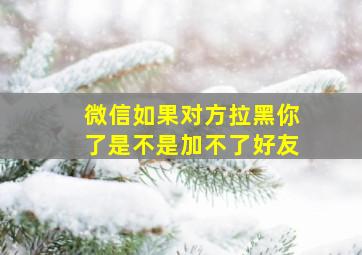 微信如果对方拉黑你了是不是加不了好友